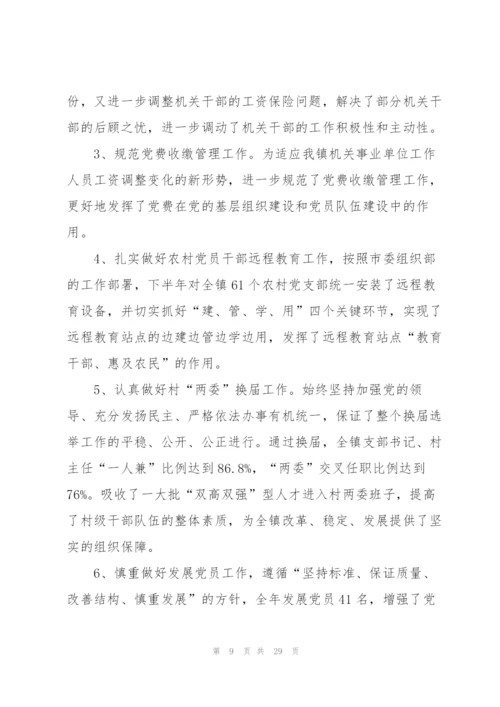 份，又进一步调整机关干部的工资保险问题，解决了部分机关干部的后顾之忧，进一步调动了机关干部的工作积极性和主动性。

3、规范党费收缴管理工作。为适应我镇机关事业单位工作人员工资调整变化的新形势，进一步规范了党费收缴管理工作，更好地发挥了党费在党的基层组织建设和党员队伍建设中的作用。

4、扎实做好农村党员干部远程教育工作，按照市委组织部的工作部署，下半年对全镇61个农村党支部统一安装了远程教育设备，并切实抓好“建、管、学、用”四个关键环节，实现了远程教育站点的边建边管边学边用，发挥了远程教育站点“教育干部、惠及农民”的作用。

5、认真做好村“两委”换届工作。始终坚持加强党的领导、充分发扬民主、严格依法办事有机统一，保证了整个换届选举工作的平稳、公开、公正进行。通过换届，全镇支部书记、村主任“一人兼”比例达到86.8%，“两委”交叉任职比例达到76%。吸收了一大批“双高双强”型人才进入村两委班子，提高了村级干部队伍的整体素质，为全镇改革、稳定、发展提供了坚实的组织保障。

6、慎重做好发展党员工作，遵循“坚持标准、保证质量、改善结构、慎重发展”的方针，全年发展党员41名，增强了党

第 9 页 共 29 页